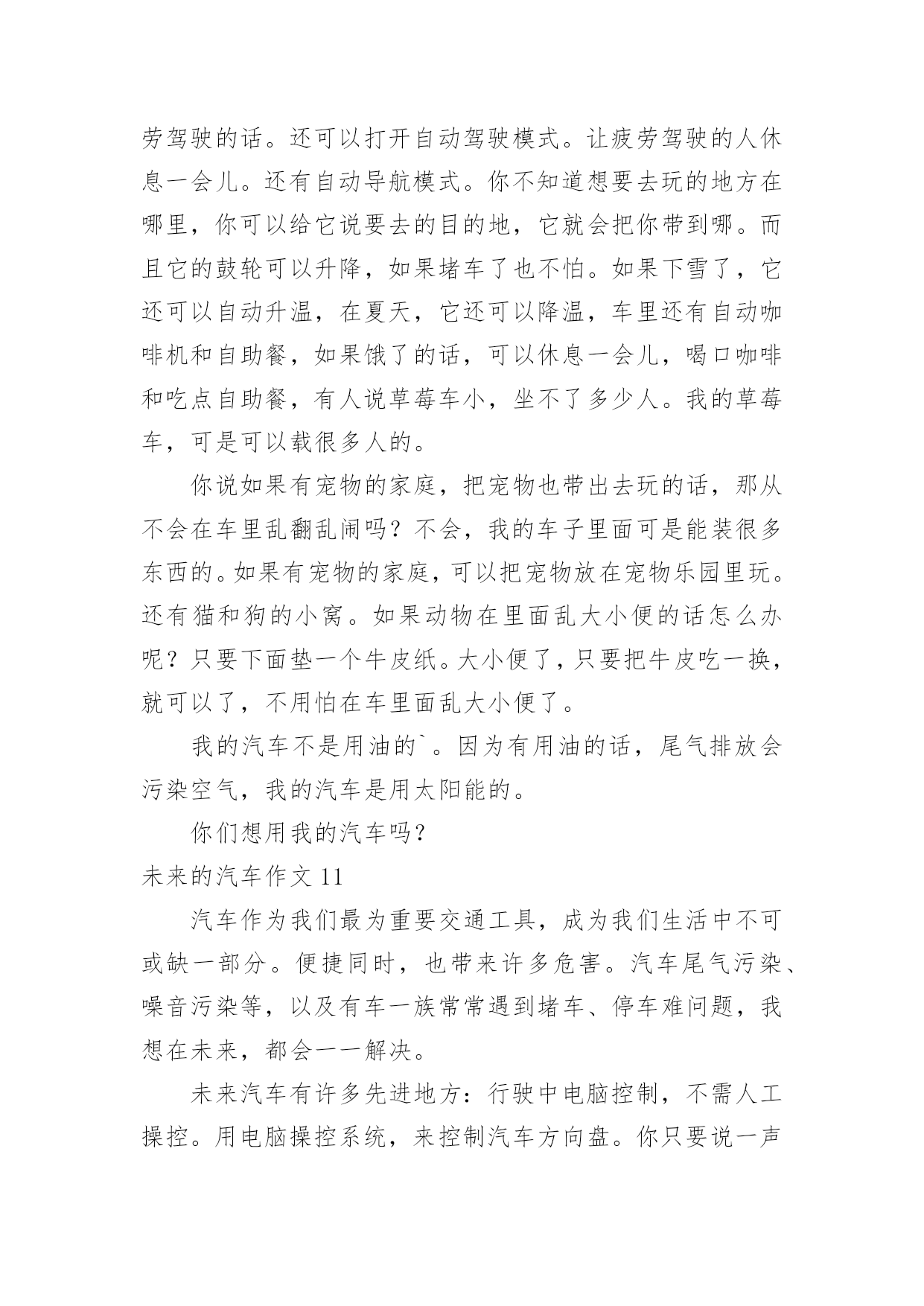 劳驾驶的话。还可以打开自动驾驶模式。让疲劳驾驶的人休息一会儿。还有自动导航模式。你不知道想要去玩的地方在哪里，你可以给它说要去的目的地，它就会把你带到哪。而且它的鼓轮可以升降，如果堵车了也不怕。如果下雪了，它还可以自动升温，在夏天，它还可以降温，车里还有自动咖啡机和自助餐，如果饿了的话，可以休息一会儿，喝口咖啡和吃点自助餐，有人说草莓车小，坐不了多少人。我的草莓车，可是可以载很多人的。

你说如果有宠物的家庭，把宠物也带出去玩的话，那从不会在车里乱翻乱闹吗？不会，我的车子里面可是能装很多东西的。如果有宠物的家庭，可以把宠物放在宠物乐园里玩。还有猫和狗的小窝。如果动物在里面乱大小便的话怎么办呢？只要下面垫一个牛皮纸。大小便了，只要把牛皮吃一换，就可以了，不用怕在车里面乱大小便了。

我的汽车不是用油的`。因为有用油的话，尾气排放会污染空气，我的汽车是用太阳能的。

你们想用我的汽车吗？

未来的汽车作文 11

汽车作为我们最为重要交通工具，成为我们生活中不可或缺一部分。便捷同时，也带来许多危害。汽车尾气污染、噪音污染等，以及有车一族常常遇到堵车、停车难问题，我想在未来，都会一一解决。

未来汽车有许多先进地方：行驶中电脑控制，不需人工操控。用电脑操控系统，来控制汽车方向盘。你只要说一声